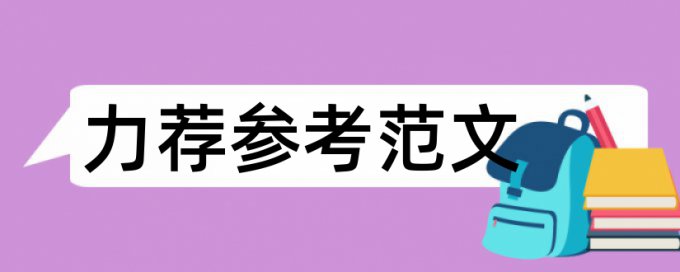 力荐参考范文